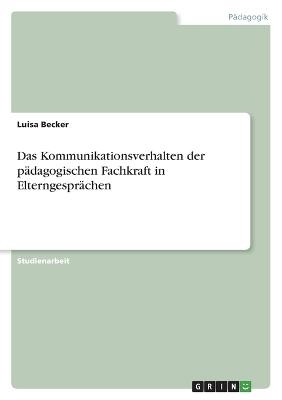 Pädagogik

Luisa Becker

Das Kommunikationsverhalten der pädagogischen Fachkraft in Elterngesprächen

Studienarbeit

GRIN